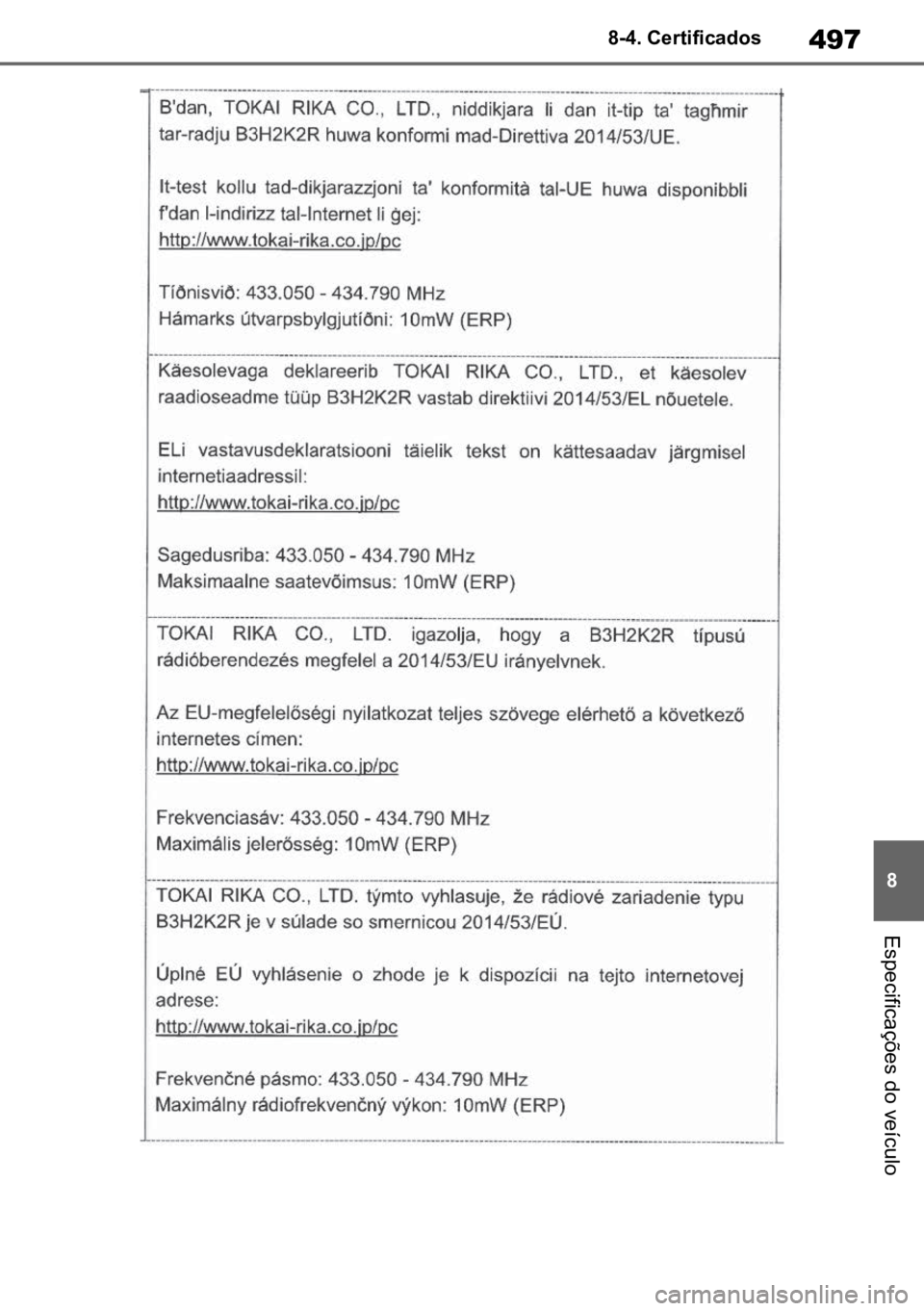 8-4. Certificados

497

B'dan, TOKAI RIKA CO., LTD., niddikjara li dan it-tip ta' tagħmir tar-radju B3H2K2R huwa konformi mad-Direttiva 2014/53/UE.

It-test kollu tad-dikjarazzjoni ta' konformità tal-UE huwa disponibbli f'dan l-indirizz tal-Internet li ġej:
http://www.tokai-rika.co.jp/pc

Tíðnisvið: 433.050 - 434.790 MHz
Hámarks útvarpsbylgjutíðni: 10mW (ERP)

Käesolevaga deklareerib TOKAI RIKA CO., LTD., et käesolev raadioseadme tüüp B3H2K2R vastab direktiivi 2014/53/EL nõuetele.

ELi vastavusdeklaratsiooni täielik tekst on kättesaadav järgmisel internetiaadressil:
http://www.tokai-rika.co.jp/pc

Sagedusriba: 433.050 - 434.790 MHz
Maksimaalne saatevõimsus: 10mW (ERP)

TOKAI RIKA CO., LTD. igazolja, hogy a B3H2K2R típusú rádióberendezés megfelel a 2014/53/EU irányelvnek.

Az EU-megfelelőségi nyilatkozat teljes szövege elérhető a következő internetes címen:
http://www.tokai-rika.co.jp/pc

Frekvenciasáv: 433.050 - 434.790 MHz
Maximális jelerősség: 10mW (ERP)

TOKAI RIKA CO., LTD. týmto vyhlasuje, že rádiové zariadenie typu B3H2K2R je v súlade so smernicou 2014/53/EÚ.

Úplné EÚ vyhlásenie o zhode je k dispozícii na tejto internetovej adrese:
http://www.tokai-rika.co.jp/pc

Frekvenčné pásmo: 433.050 - 434.790 MHz
Maximálny rádiofrekvenčný výkon: 10mW (ERP)

8

Especificações do veículo

carmanualsonline.info